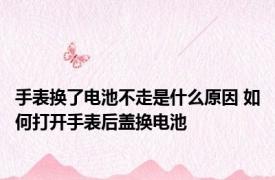 手表换了电池不走是什么原因 如何打开手表后盖换电池